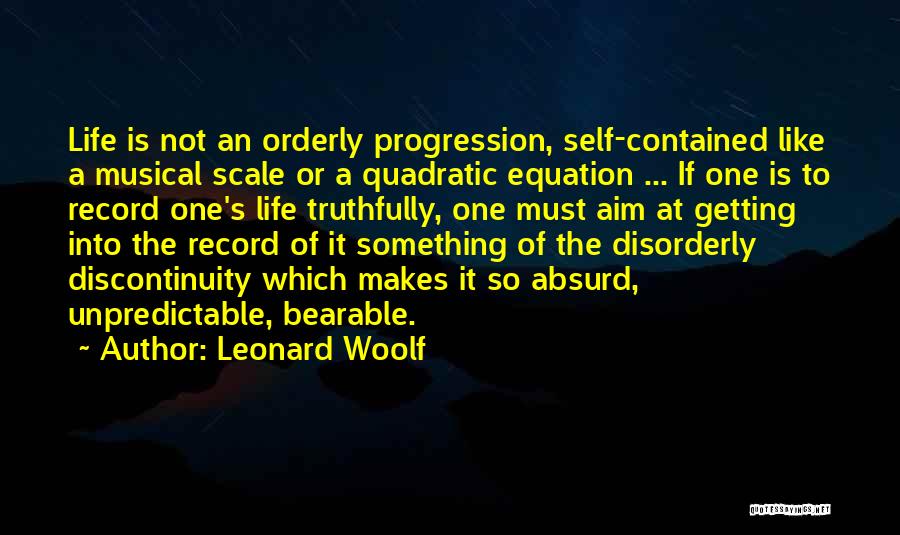 Life is not an orderly progression, self-contained like a musical scale or a quadratic equation ... If one is to record one's life truthfully, one must aim at getting into the record of it something of the disorderly discontinuity which makes it so absurd, unpredictable, bearable.

~ Author: Leonard Woolf

QUOTESSAYINGS.NET